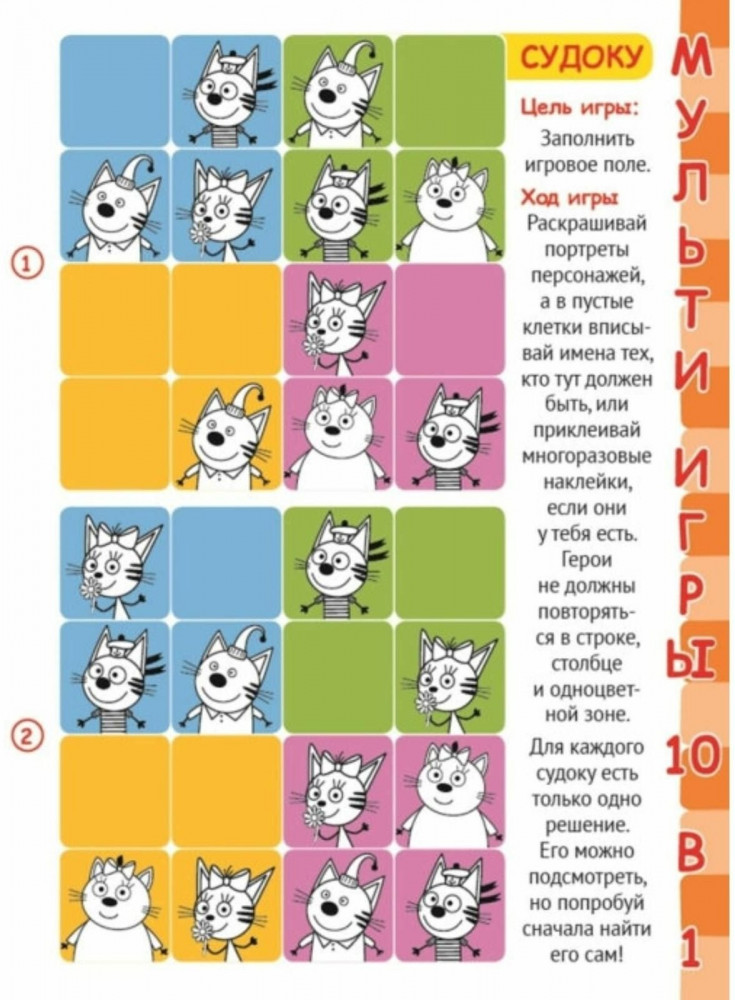 ①

②

СУДОКУ

Цель игры:
Заполнить игровое поле.

Ход игры
Раскрашивай портреты персонажей, а в пустые клетки вписывай имена тех, кто тут должен быть, или приклеивай многоразовые наклейки, если они у тебя есть. Герои не должны повторяться в строке, столбце и одноцветной зоне.

Для каждого судоку есть только одно решение. Его можно подсмотреть, но попробуй сначала найти его сам!

МУЛЬТИ ИГРЫ 10 В 1